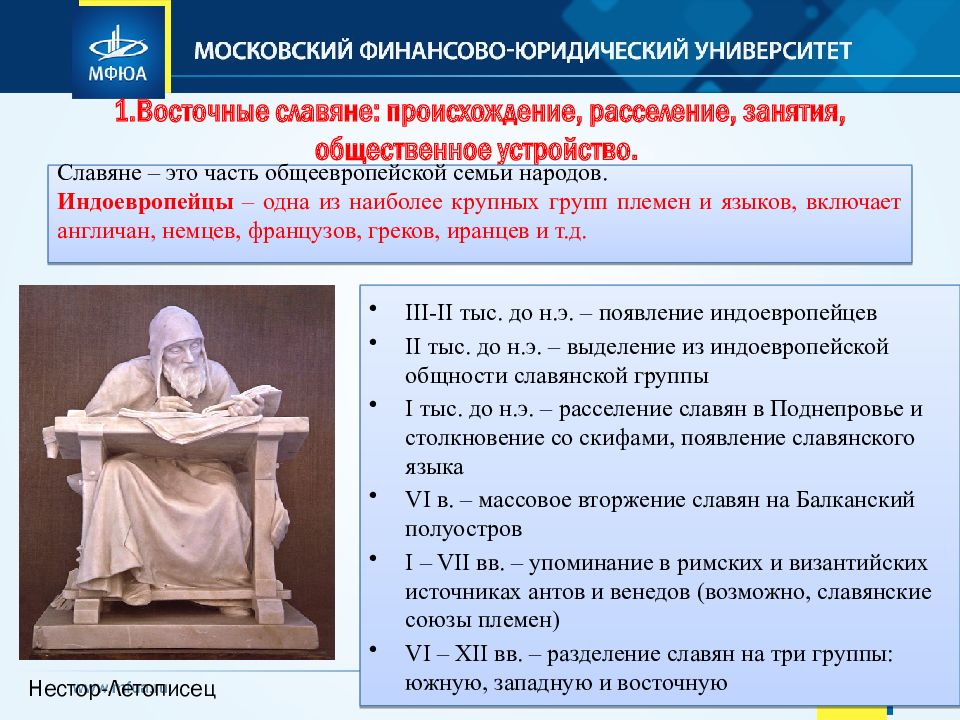 МФЮА

МОСКОВСКИЙ ФИНАНСОВО-ЮРИДИЧЕСКИЙ УНИВЕРСИТЕТ

1.Восточные славяне: происхождение, расселение, занятия, общественное устройство.

Славяне – это часть общеевропейской семьи народов.
Индоевропейцы – одна из наиболее крупных групп племен и языков, включает англичан, немцев, французов, греков, иранцев и т.д.

• III-II тыс. до н.э. – появление индоевропейцев
• II тыс. до н.э. – выделение из индоевропейской общности славянской группы
• I тыс. до н.э. – расселение славян в Поднепровье и столкновение со скифами, появление славянского языка
• VI в. – массовое вторжение славян на Балканский полуостров
• I – VII вв. – упоминание в римских и византийских источниках антов и венедов (возможно, славянские союзы племен)
• VI – XII вв. – разделение славян на три группы: южную, западную и восточную

Нестор-Летописец